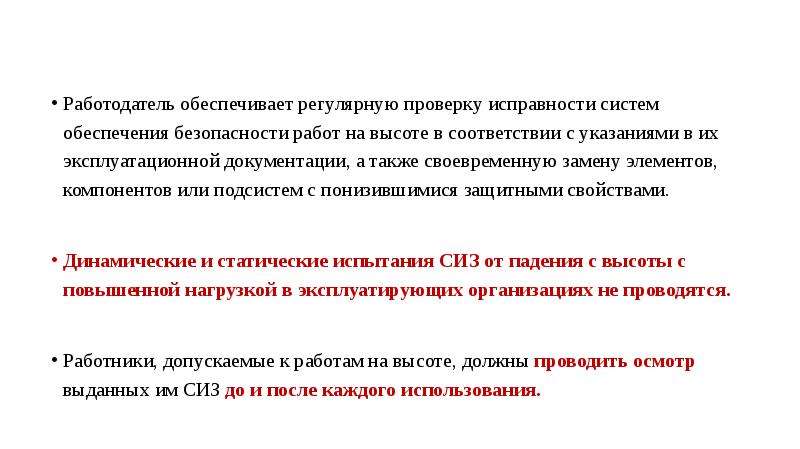 • Работодатель обеспечивает регулярную проверку исправности систем обеспечения безопасности работ на высоте в соответствии с указаниями в их эксплуатационной документации, а также своевременную замену элементов, компонентов или подсистем с понизившимися защитными свойствами.

• Динамические и статические испытания СИЗ от падения с высоты с повышенной нагрузкой в эксплуатирующих организациях не проводятся.

• Работники, допускаемые к работам на высоте, должны проводить осмотр выданных им СИЗ до и после каждого использования.